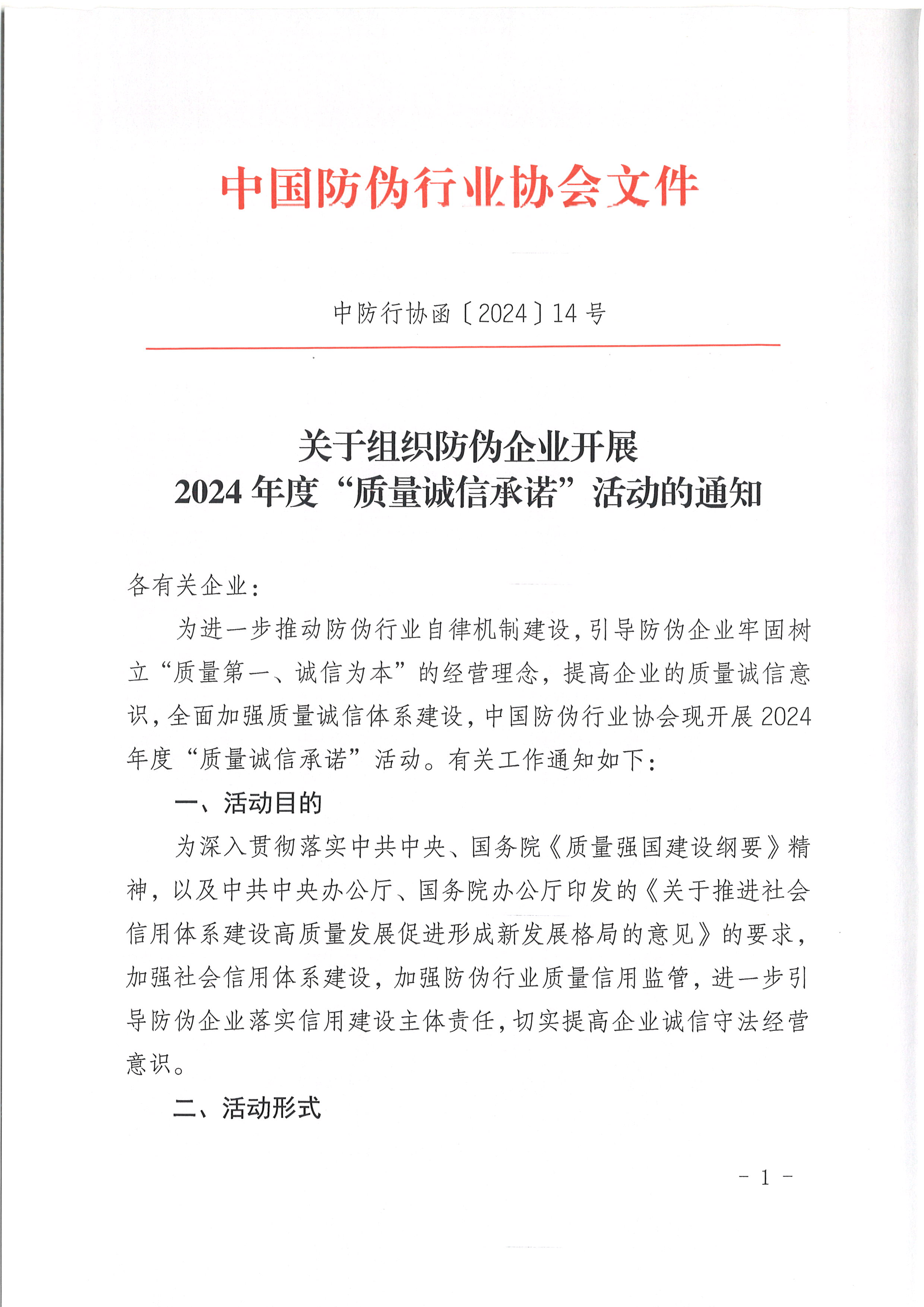 中国防伪行业协会文件

中防行协函〔2024〕14号

关于组织防伪企业开展
2024年度“质量诚信承诺”活动的通知

各有关企业：

为进一步推动防伪行业自律机制建设，引导防伪企业牢固树立“质量第一、诚信为本”的经营理念，提高企业的质量诚信意识，全面加强质量诚信体系建设，中国防伪行业协会现开展2024年度“质量诚信承诺”活动。有关工作通知如下：

一、活动目的

为深入贯彻落实中共中央、国务院《质量强国建设纲要》精神，以及中共中央办公厅、国务院办公厅印发的《关于推进社会信用体系建设高质量发展促进形成新发展格局的意见》的要求，加强社会信用体系建设，加强防伪行业质量信用监管，进一步引导防伪企业落实信用建设主体责任，切实提高企业诚信守法经营意识。

二、活动形式

- 1 -